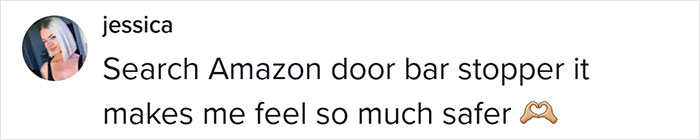 jessica

Search Amazon door bar stopper it makes me feel so much safer 🫶